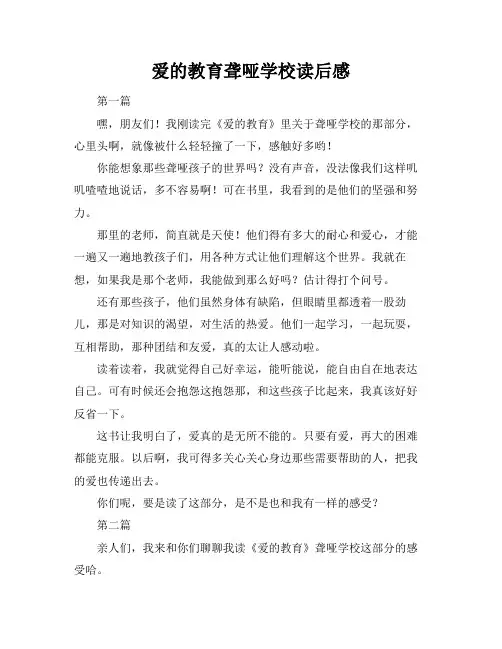 爱的教育聋哑学校读后感

第一篇

嘿，朋友们！我刚读完《爱的教育》里关于聋哑学校的那部分，心里头啊，就像被什么轻轻撞了一下，感触好多哟！

你能想象那些聋哑孩子的世界吗？没有声音，没法像我们这样叽叽喳喳地说话，多不容易啊！可在书里，我看到的是他们的坚强和努力。

那里的老师，简直就是天使！他们得有多大的耐心和爱心，才能一遍又一遍地教孩子们，用各种方式让他们理解这个世界。我就在想，如果我是那个老师，我能做到那么好吗？估计得打个问号。

还有那些孩子，他们虽然身体有缺陷，但眼睛里都透着一股劲儿，那是对知识的渴望，对生活的热爱。他们一起学习，一起玩耍，互相帮助，那种团结和友爱，真的太让人感动啦。

读着读着，我就觉得自己好幸运，能听能说，能自由自在地表达自己。可有时候还会抱怨这抱怨那，和这些孩子比起来，我真该好好反省一下。

这书让我明白了，爱真的是无所不能的。只要有爱，再大的困难都能克服。以后啊，我可得多关心关心身边那些需要帮助的人，把我的爱也传递出去。

你们呢，要是读了这部分，是不是也和我有一样的感受？

第二篇

亲人们，我来和你们聊聊我读《爱的教育》聋哑学校这部分的感受哈。